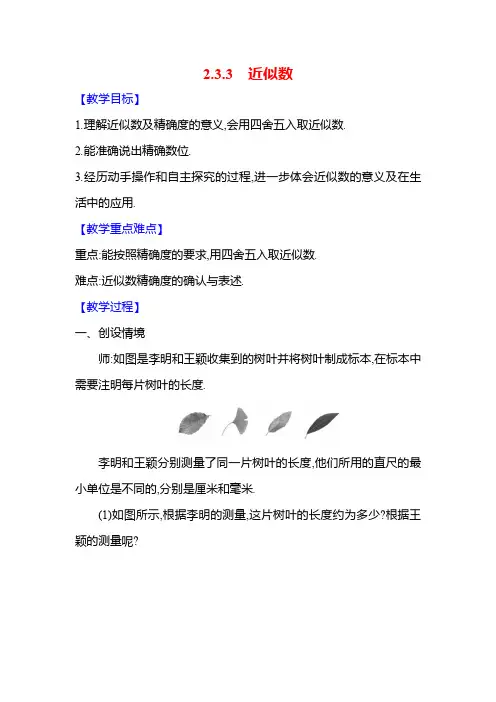 2.3.3 近似数

【教学目标】

1.理解近似数及精确度的意义,会用四舍五入取近似数.

2.能准确说出精确数位.

3.经历动手操作和自主探究的过程,进一步体会近似数的意义及在生活中的应用.

【教学重点难点】

重点:能按照精确度的要求,用四舍五入取近似数.

难点:近似数精确度的确认与表述.

【教学过程】

一、创设情境

师:如图是李明和王颖收集到的树叶并将树叶制成标本,在标本中需要注明每片树叶的长度.

李明和王颖分别测量了同一片树叶的长度,他们所用的直尺的最小单位是不同的,分别是厘米和毫米.

(1)如图所示,根据李明的测量,这片树叶的长度约为多少?根据王颖的测量呢?